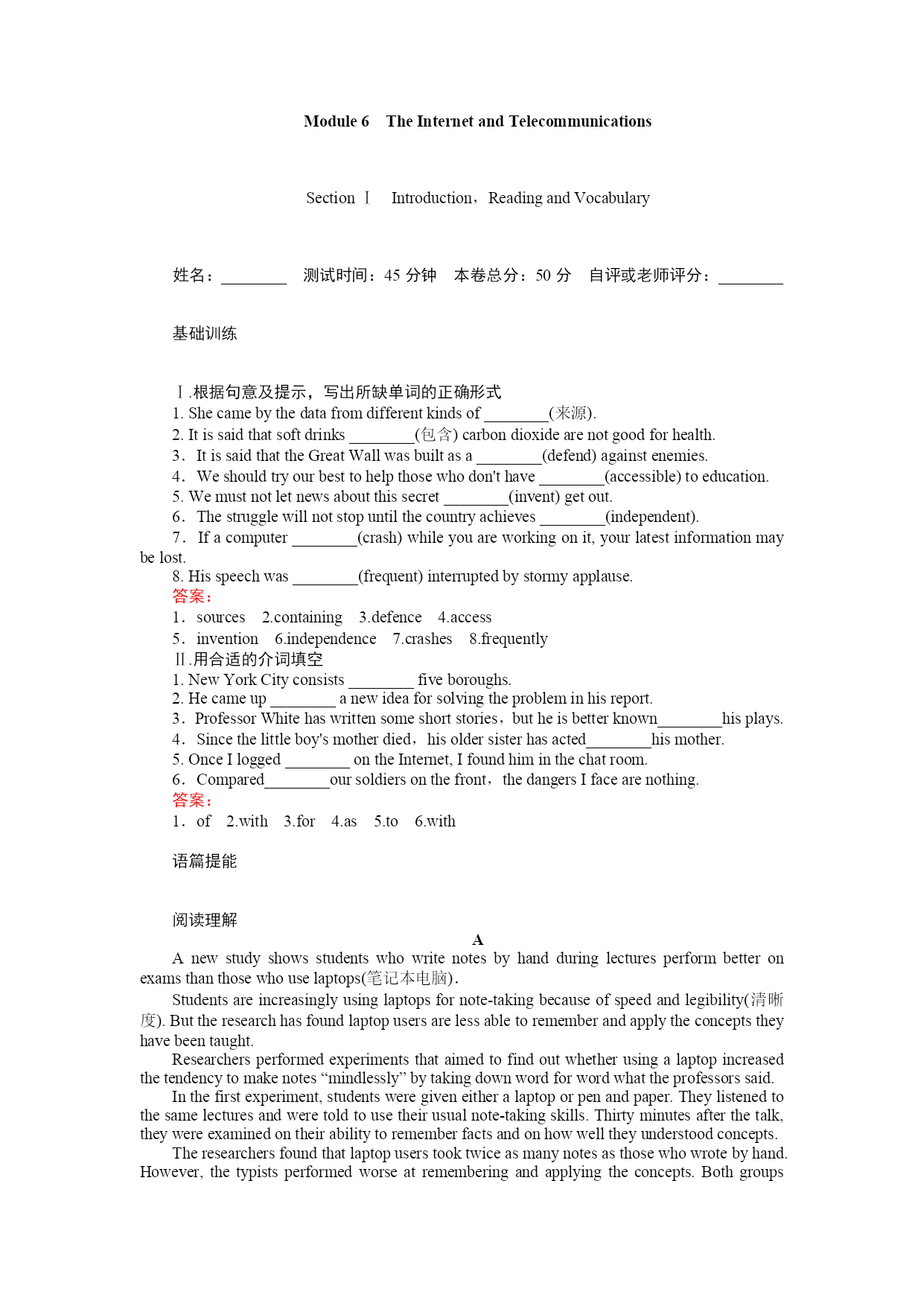 Module 6　The Internet and Telecommunications

Section Ⅰ　Introduction，Reading and Vocabulary

姓名：________　测试时间：45 分钟　本卷总分：50 分　自评或老师评分：________

基础训练

Ⅰ.根据句意及提示，写出所缺单词的正确形式
1. She came by the data from different kinds of ________(来源).
2. It is said that soft drinks ________(包含) carbon dioxide are not good for health.
3．It is said that the Great Wall was built as a ________(defend) against enemies.
4．We should try our best to help those who don't have ________(accessible) to education.
5. We must not let news about this secret ________(invent) get out.
6．The struggle will not stop until the country achieves ________(independent).
7．If a computer ________(crash) while you are working on it, your latest information may be lost.
8. His speech was ________(frequent) interrupted by stormy applause.
答案：
1．sources　2.containing　3.defence　4.access
5．invention　6.independence　7.crashes　8.frequently
Ⅱ.用合适的介词填空
1. New York City consists ________ five boroughs.
2. He came up ________ a new idea for solving the problem in his report.
3．Professor White has written some short stories，but he is better known________his plays.
4．Since the little boy's mother died，his older sister has acted________his mother.
5. Once I logged ________ on the Internet, I found him in the chat room.
6．Compared________our soldiers on the front，the dangers I face are nothing.
答案：
1．of　2.with　3.for　4.as　5.to　6.with

语篇提能

阅读理解
A
A new study shows students who write notes by hand during lectures perform better on exams than those who use laptops(笔记本电脑).

Students are increasingly using laptops for note-taking because of speed and legibility(清晰度). But the research has found laptop users are less able to remember and apply the concepts they have been taught.

Researchers performed experiments that aimed to find out whether using a laptop increased the tendency to make notes “mindlessly” by taking down word for word what the professors said.

In the first experiment, students were given either a laptop or pen and paper. They listened to the same lectures and were told to use their usual note-taking skills. Thirty minutes after the talk, they were examined on their ability to remember facts and on how well they understood concepts.

The researchers found that laptop users took twice as many notes as those who wrote by hand. However, the typists performed worse at remembering and applying the concepts. Both groups